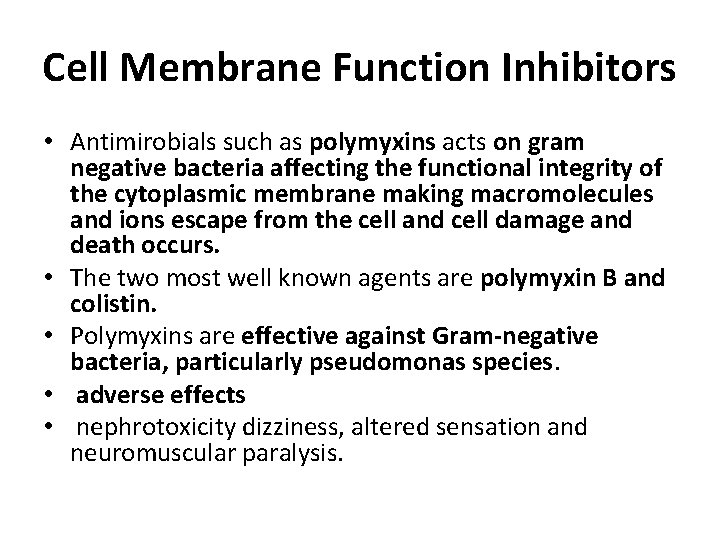 Cell Membrane Function Inhibitors

• Antimirobials such as polymyxins acts on gram negative bacteria affecting the functional integrity of the cytoplasmic membrane making macromolecules and ions escape from the cell and cell damage and death occurs.
• The two most well known agents are polymyxin B and colistin.
• Polymyxins are effective against Gram-negative bacteria, particularly pseudomonas species.
• adverse effects
• nephrotoxicity dizziness, altered sensation and neuromuscular paralysis.